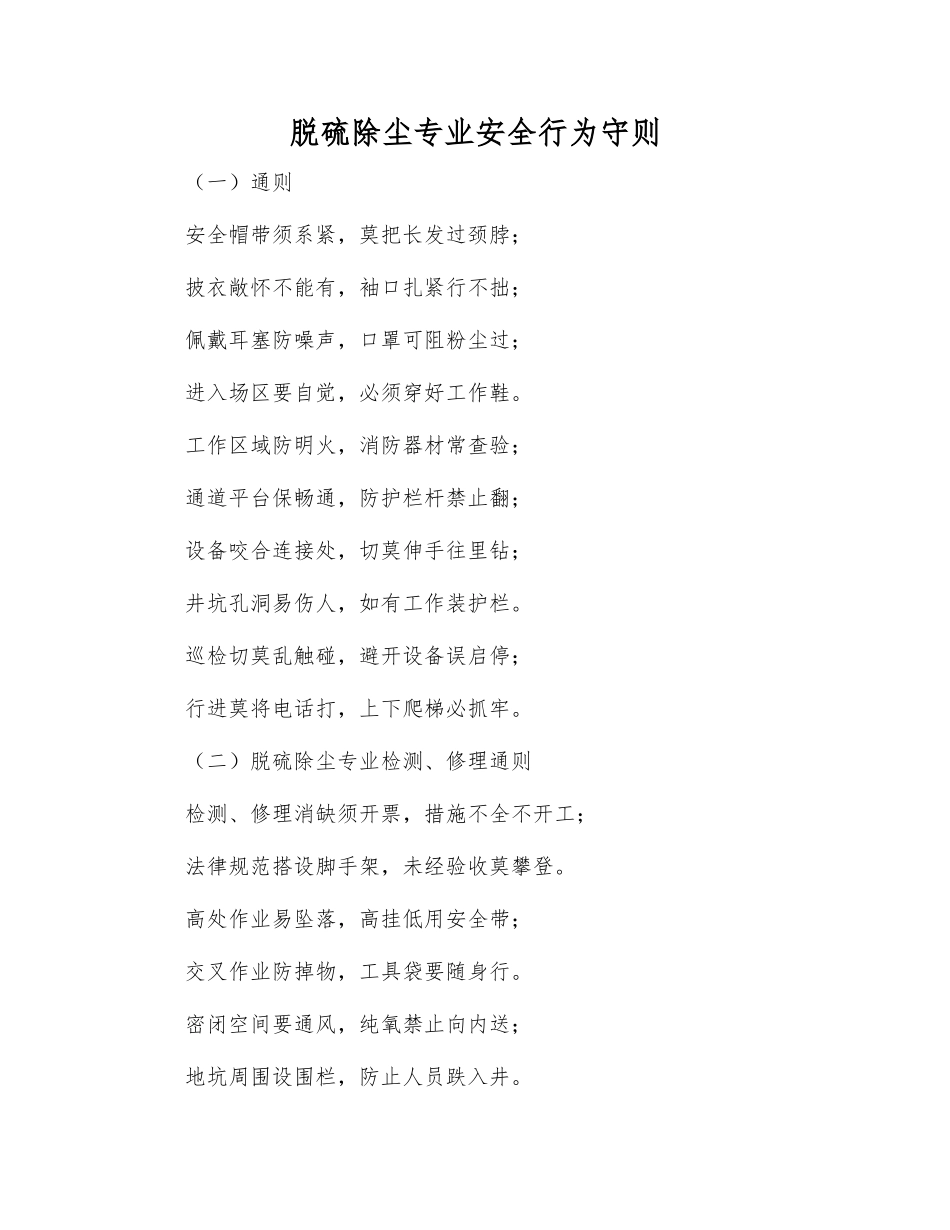 脱硫除尘专业安全行为守则

（一）通则

安全帽带须系紧，莫把长发过颈脖；

披衣敞怀不能有，袖口扎紧行不拙；

佩戴耳塞防噪声，口罩可阻粉尘过；

进入场区要自觉，必须穿好工作鞋。

工作区域防明火，消防器材常查验；

通道平台保畅通，防护栏杆禁止翻；

设备咬合连接处，切莫伸手往里钻；

井坑孔洞易伤人，如有工作装护栏。

巡检切莫乱触碰，避开设备误启停；

行进莫将电话打，上下爬梯必抓牢。

（二）脱硫除尘专业检测、修理通则

检测、修理消缺须开票，措施不全不开工；

法律规范搭设脚手架，未经验收莫攀登。

高处作业易坠落，高挂低用安全带；

交叉作业防掉物，工具袋要随身行。

密闭空间要通风，纯氧禁止向内送；

地坑周围设围栏，防止人员跌入井。